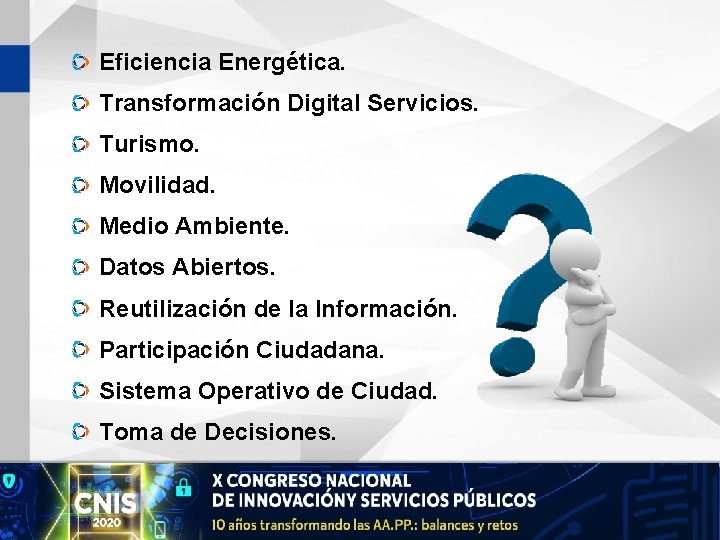 Eficiencia Energética.
Transformación Digital Servicios.
Turismo.
Movilidad.
Medio Ambiente.
Datos Abiertos.
Reutilización de la Información.
Participación Ciudadana.
Sistema Operativo de Ciudad.
Toma de Decisiones.

CNIS 2020

X CONGRESO NACIONAL DE INNOVACIÓNY SERVICIOS PÚBLICOS
10 años transformando las AA.PP.: balances y retos